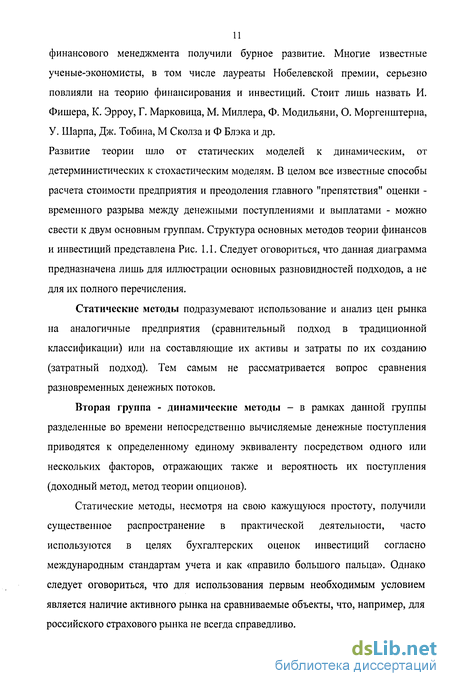 11

финансового менеджмента получили бурное развитие. Многие известные ученые-экономисты, в том числе лауреаты Нобелевской премии, серьезно повлияли на теорию финансирования и инвестиций. Стоит лишь назвать И. Фишера, К. Эрроу, Г. Марковица, М. Миллера, Ф. Модильяни, О. Моргенштерна, У. Шарпа, Дж. Тобина, М Сколза и Ф Блэка и др.

Развитие теории шло от статических моделей к динамическим, от детерминистических к стохастическим моделям. В целом все известные способы расчета стоимости предприятия и преодоления главного "препятствия" оценки - временного разрыва между денежными поступлениями и выплатами - можно свести к двум основным группам. Структура основных методов теории финансов и инвестиций представлена Рис. 1.1. Следует оговориться, что данная диаграмма предназначена лишь для иллюстрации основных разновидностей подходов, а не для их полного перечисления.

Статические методы подразумевают использование и анализ цен рынка на аналогичные предприятия (сравнительный подход в традиционной классификации) или на составляющие их активы и затраты по их созданию (затратный подход). Тем самым не рассматривается вопрос сравнения разновременных денежных потоков.

Вторая группа - динамические методы – в рамках данной группы разделенные во времени непосредственно вычисляемые денежные поступления приводятся к определенному единому эквиваленту посредством одного или нескольких факторов, отражающих также и вероятность их поступления (доходный метод, метод теории опционов).

Статические методы, несмотря на свою кажущуюся простоту, получили существенное распространение в практической деятельности, часто используются в целях бухгалтерских оценок инвестиций согласно международным стандартам учета и как «правило большого пальца». Однако следует оговориться, что для использования первым необходимым условием является наличие активного рынка на сравниваемые объекты, что, например, для российского страхового рынка не всегда справедливо.

dsLib.net
библиотека диссертаций